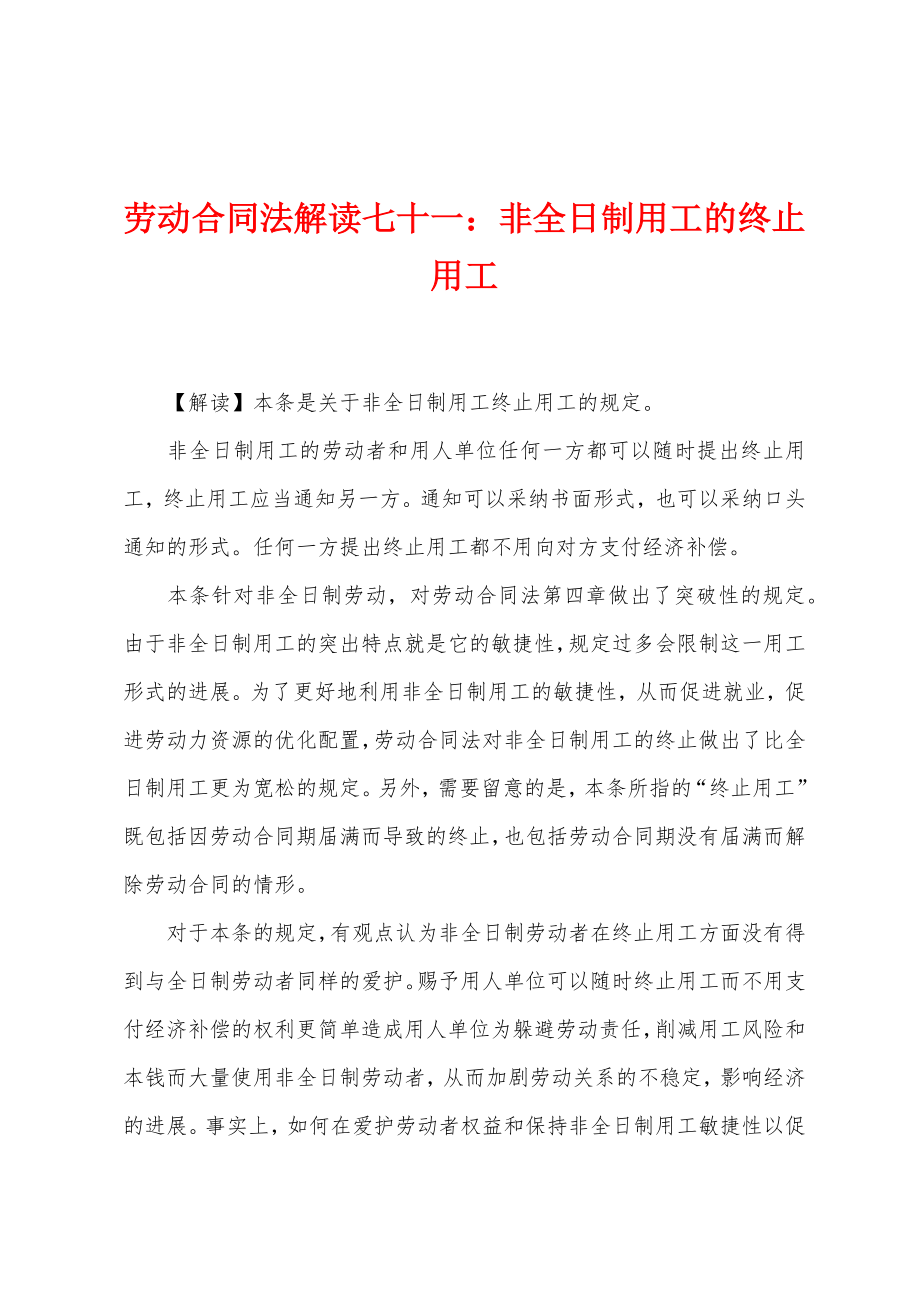 劳动合同法解读七十一：非全日制用工的终止用工

【解读】本条是关于非全日制用工终止用工的规定。

非全日制用工的劳动者和用人单位任何一方都可以随时提出终止用工，终止用工应当通知另一方。通知可以采纳书面形式，也可以采纳口头通知的形式。任何一方提出终止用工都不用向对方支付经济补偿。

本条针对非全日制劳动，对劳动合同法第四章做出了突破性的规定。由于非全日制用工的突出特点就是它的敏捷性，规定过多会限制这一用工形式的进展。为了更好地利用非全日制用工的敏捷性，从而促进就业，促进劳动力资源的优化配置，劳动合同法对非全日制用工的终止做出了比全日制用工更为宽松的规定。另外，需要留意的是，本条所指的“终止用工”既包括因劳动合同期届满而导致的终止，也包括劳动合同期没有届满而解除劳动合同的情形。

对于本条的规定，有观点认为非全日制劳动者在终止用工方面没有得到与全日制劳动者同样的爱护。赐予用人单位可以随时终止用工而不用支付经济补偿的权利更简单造成用人单位为躲避劳动责任，削减用工风险和本钱而大量使用非全日制劳动者，从而加剧劳动关系的不稳定，影响经济的进展。事实上，如何在爱护劳动者权益和保持非全日制用工敏捷性以促